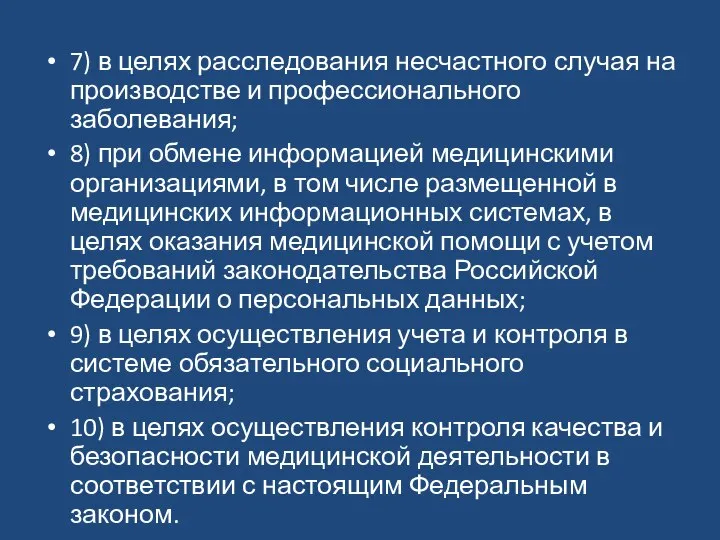 • 7) в целях расследования несчастного случая на производстве и профессионального заболевания;

• 8) при обмене информацией медицинскими организациями, в том числе размещенной в медицинских информационных системах, в целях оказания медицинской помощи с учетом требований законодательства Российской Федерации о персональных данных;

• 9) в целях осуществления учета и контроля в системе обязательного социального страхования;

• 10) в целях осуществления контроля качества и безопасности медицинской деятельности в соответствии с настоящим Федеральным законом.